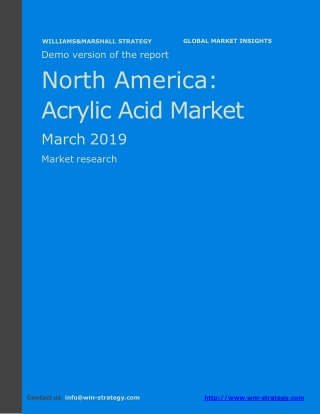 WILLIAMS&MARSHALL STRATEGY GLOBAL MARKET INSIGHTS

Demo version of the report

North America: Acrylic Acid Market

March 2019

Market research

Contact us: info@wm-strategy.com http://www.wm-strategy.com